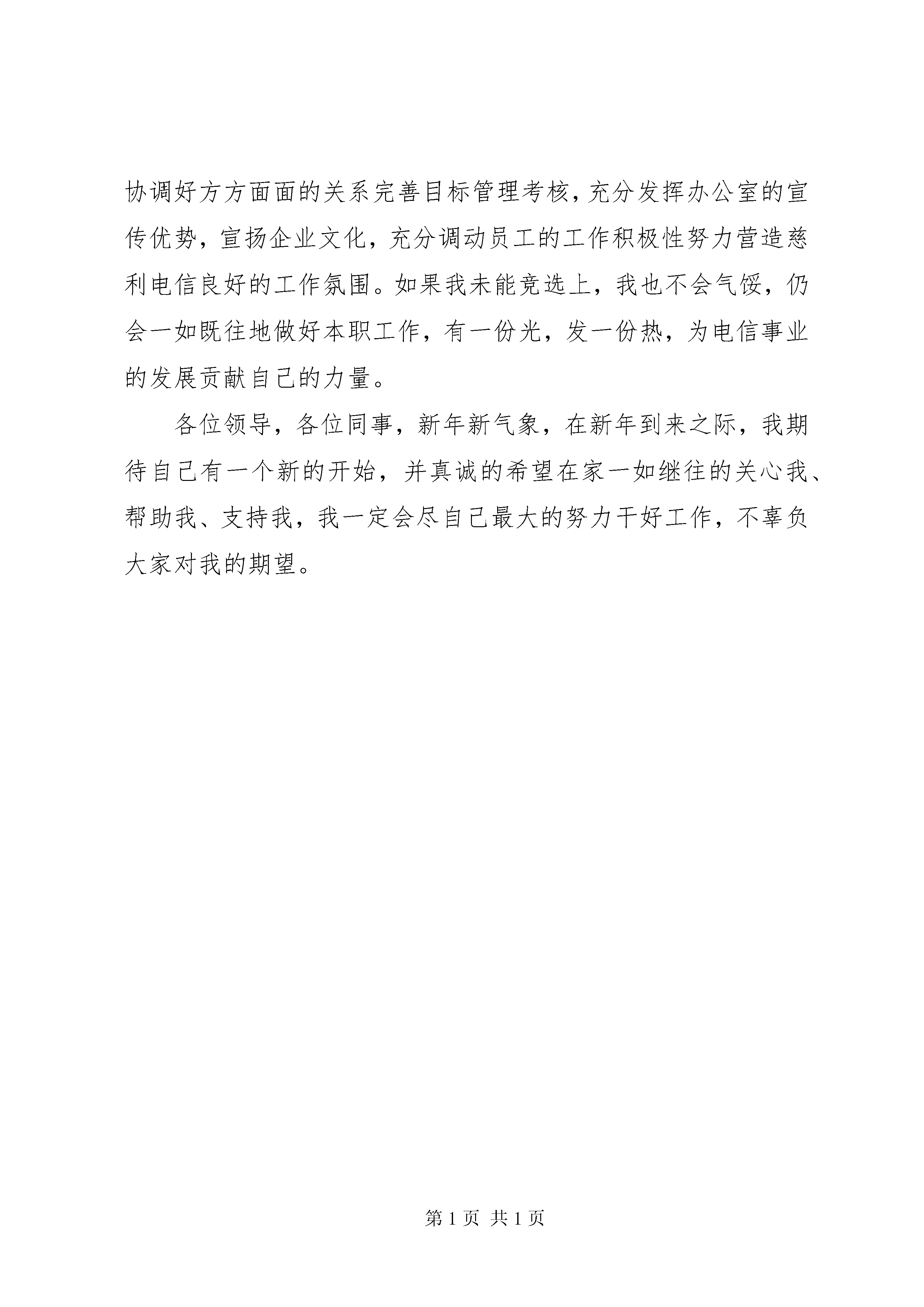 协调好方方面面的关系完善目标管理考核，充分发挥办公室的宣传优势，宣扬企业文化，充分调动员工的工作积极性努力营造慈利电信良好的工作氛围。如果我未能竞选上，我也不会气馁，仍会一如既往地做好本职工作，有一份光，发一份热，为电信事业的发展贡献自己的力量。

各位领导，各位同事，新年新气象，在新年到来之际，我期待自己有一个新的开始，并真诚的希望在家一如继往的关心我、帮助我、支持我，我一定会尽自己最大的努力干好工作，不辜负大家对我的期望。

第 1 页 共 1 页